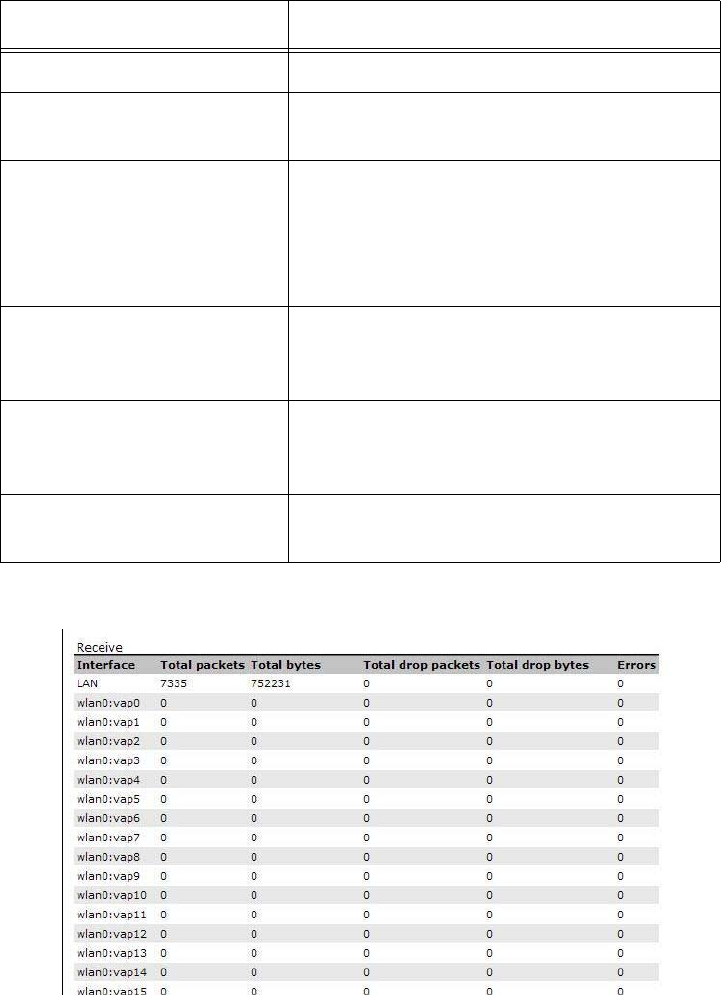 Receive

| Interface | Total packets | Total bytes | Total drop packets | Total drop bytes | Errors |
|---|---|---|---|---|---|
| LAN | 7335 | 752231 | 0 | 0 | 0 |
| wlan0:vap0 | 0 | 0 | 0 | 0 | 0 |
| wlan0:vap1 | 0 | 0 | 0 | 0 | 0 |
| wlan0:vap2 | 0 | 0 | 0 | 0 | 0 |
| wlan0:vap3 | 0 | 0 | 0 | 0 | 0 |
| wlan0:vap4 | 0 | 0 | 0 | 0 | 0 |
| wlan0:vap5 | 0 | 0 | 0 | 0 | 0 |
| wlan0:vap6 | 0 | 0 | 0 | 0 | 0 |
| wlan0:vap7 | 0 | 0 | 0 | 0 | 0 |
| wlan0:vap8 | 0 | 0 | 0 | 0 | 0 |
| wlan0:vap9 | 0 | 0 | 0 | 0 | 0 |
| wlan0:vap10 | 0 | 0 | 0 | 0 | 0 |
| wlan0:vap11 | 0 | 0 | 0 | 0 | 0 |
| wlan0:vap12 | 0 | 0 | 0 | 0 | 0 |
| wlan0:vap13 | 0 | 0 | 0 | 0 | 0 |
| wlan0:vap14 | 0 | 0 | 0 | 0 | 0 |
| wlan0:vap15 | 0 | 0 | 0 | 0 | 0 |